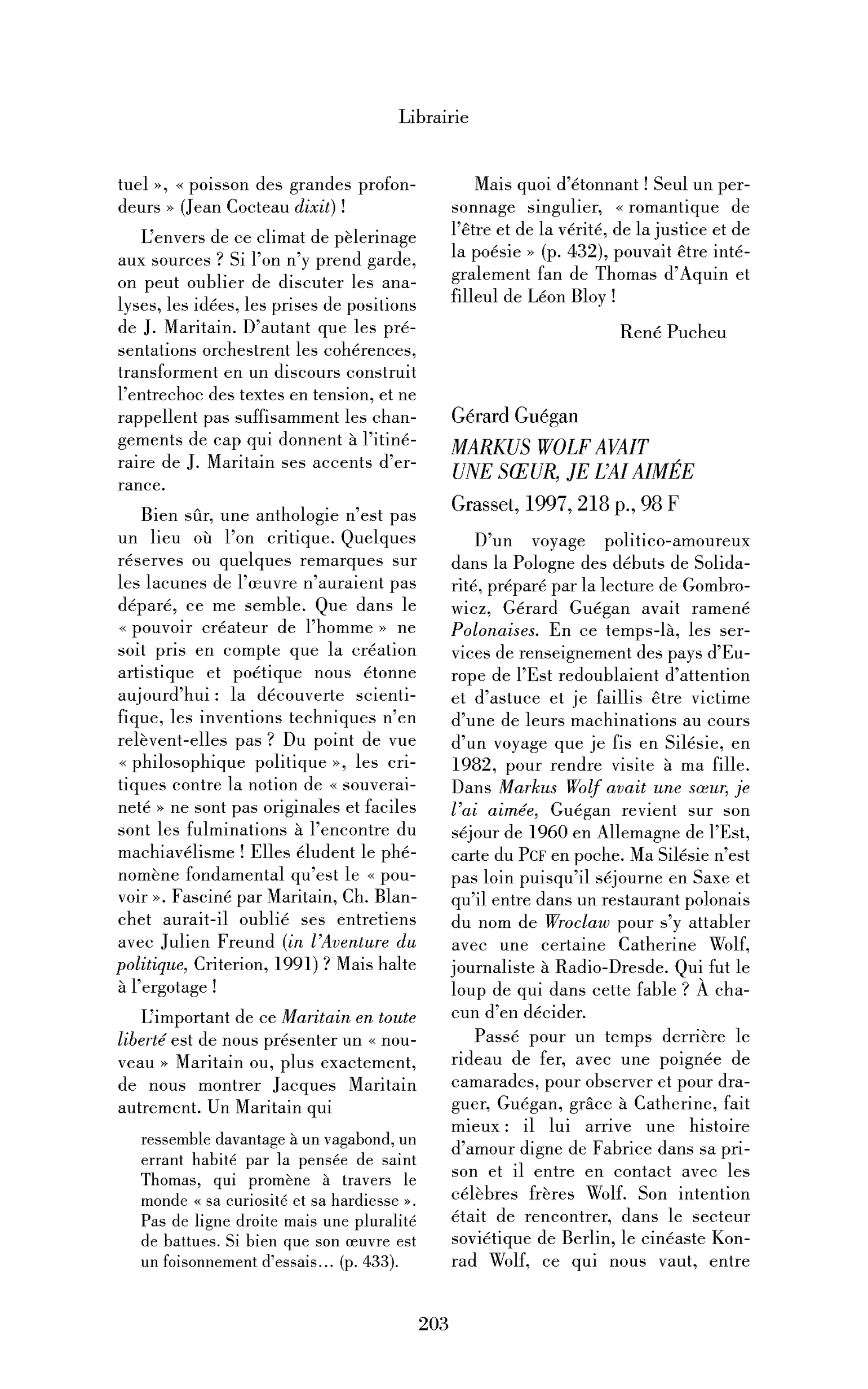 Librairie

tuel », « poisson des grandes profondeurs » (Jean Cocteau dixit) !

L'envers de ce climat de pèlerinage aux sources ? Si l'on n'y prend garde, on peut oublier de discuter les analyses, les idées, les prises de positions de J. Maritain. D'autant que les présentations orchestrent les cohérences, transforment en un discours construit l'entrechoc des textes en tension, et ne rappellent pas suffisamment les changements de cap qui donnent à l'itinéraire de J. Maritain ses accents d'errance.

Bien sûr, une anthologie n'est pas un lieu où l'on critique. Quelques réserves ou quelques remarques sur les lacunes de l'œuvre n'auraient pas déparé, ce me semble. Que dans le « pouvoir créateur de l'homme » ne soit pris en compte que la création artistique et poétique nous étonne aujourd'hui : la découverte scientifique, les inventions techniques n'en relèvent-elles pas ? Du point de vue « philosophique politique », les critiques contre la notion de « souveraineté » ne sont pas originales et faciles sont les fulminations à l'encontre du machiavélisme ! Elles éludent le phénomène fondamental qu'est le « pouvoir ». Fasciné par Maritain, Ch. Blanchet aurait-il oublié ses entretiens avec Julien Freund (in l'Aventure du politique, Criterion, 1991) ? Mais halte à l'ergotage !

L'important de ce Maritain en toute liberté est de nous présenter un « nouveau » Maritain ou, plus exactement, de nous montrer Jacques Maritain autrement. Un Maritain qui

ressemble davantage à un vagabond, un errant habité par la pensée de saint Thomas, qui promène à travers le monde « sa curiosité et sa hardiesse ». Pas de ligne droite mais une pluralité de battues. Si bien que son œuvre est un foisonnement d'essais... (p. 433).

Mais quoi d'étonnant ! Seul un personnage singulier, « romantique de l'être et de la vérité, de la justice et de la poésie » (p. 432), pouvait être intégralement fan de Thomas d'Aquin et filleul de Léon Bloy !

René Pucheu

Gérard Guégan
MARKUS WOLF AVAIT
UNE SŒUR, JE L'AI AIMÉE
Grasset, 1997, 218 p., 98 F

D'un voyage politico-amoureux dans la Pologne des débuts de Solidarité, préparé par la lecture de Gombrowicz, Gérard Guégan avait ramené Polonaises. En ce temps-là, les services de renseignement des pays d'Europe de l'Est redoublaient d'attention et d'astuce et je faillis être victime d'une de leurs machinations au cours d'un voyage que je fis en Silésie, en 1982, pour rendre visite à ma fille. Dans Markus Wolf avait une sœur, je l'ai aimée, Guégan revient sur son séjour de 1960 en Allemagne de l'Est, carte du PCF en poche. Ma Silésie n'est pas loin puisqu'il séjourne en Saxe et qu'il entre dans un restaurant polonais du nom de Wroclaw pour s'y attabler avec une certaine Catherine Wolf, journaliste à Radio-Dresde. Qui fut le loup de qui dans cette fable ? À chacun d'en décider.

Passé pour un temps derrière le rideau de fer, avec une poignée de camarades, pour observer et pour draguer, Guégan, grâce à Catherine, fait mieux : il lui arrive une histoire d'amour digne de Fabrice dans sa prison et il entre en contact avec les célèbres frères Wolf. Son intention était de rencontrer, dans le secteur soviétique de Berlin, le cinéaste Konrad Wolf, ce qui nous vaut, entre

203